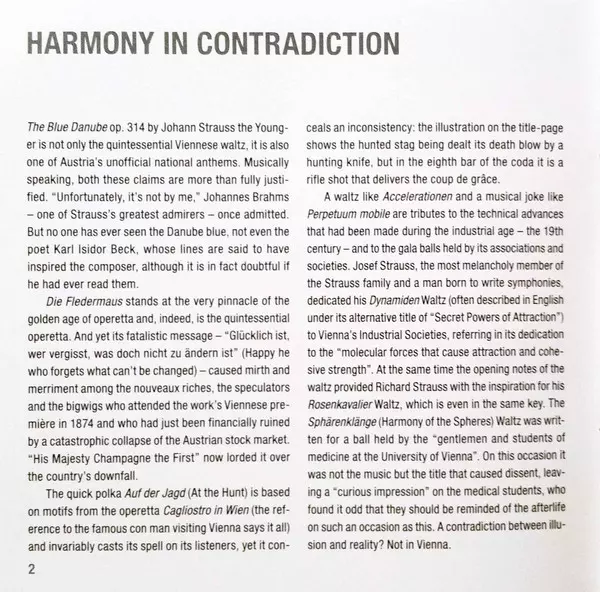 HARMONY IN CONTRADICTION

The Blue Danube op. 314 by Johann Strauss the Younger is not only the quintessential Viennese waltz, it is also one of Austria's unofficial national anthems. Musically speaking, both these claims are more than fully justified. "Unfortunately, it's not by me," Johannes Brahms – one of Strauss's greatest admirers – once admitted. But no one has ever seen the Danube blue, not even the poet Karl Isidor Beck, whose lines are said to have inspired the composer, although it is in fact doubtful if he had ever read them.

Die Fledermaus stands at the very pinnacle of the golden age of operetta and, indeed, is the quintessential operetta. And yet its fatalistic message – "Glücklich ist, wer vergisst, was doch nicht zu ändern ist" (Happy he who forgets what can't be changed) – caused mirth and merriment among the nouveaux riches, the speculators and the bigwigs who attended the work's Viennese première in 1874 and who had just been financially ruined by a catastrophic collapse of the Austrian stock market. "His Majesty Champagne the First" now lorded it over the country's downfall.

The quick polka Auf der Jagd (At the Hunt) is based on motifs from the operetta Cagliostro in Wien (the reference to the famous con man visiting Vienna says it all) and invariably casts its spell on its listeners, yet it conceals an inconsistency: the illustration on the title-page shows the hunted stag being dealt its death blow by a hunting knife, but in the eighth bar of the coda it is a rifle shot that delivers the coup de grâce.

A waltz like Accelerationen and a musical joke like Perpetuum mobile are tributes to the technical advances that had been made during the industrial age – the 19th century – and to the gala balls held by its associations and societies. Josef Strauss, the most melancholy member of the Strauss family and a man born to write symphonies, dedicated his Dynamiden Waltz (often described in English under its alternative title of "Secret Powers of Attraction") to Vienna's Industrial Societies, referring in its dedication to the "molecular forces that cause attraction and cohesive strength". At the same time the opening notes of the waltz provided Richard Strauss with the inspiration for his Rosenkavalier Waltz, which is even in the same key. The Sphärenklänge (Harmony of the Spheres) Waltz was written for a ball held by the "gentlemen and students of medicine at the University of Vienna". On this occasion it was not the music but the title that caused dissent, leaving a "curious impression" on the medical students, who found it odd that they should be reminded of the afterlife on such an occasion as this. A contradiction between illusion and reality? Not in Vienna.

2